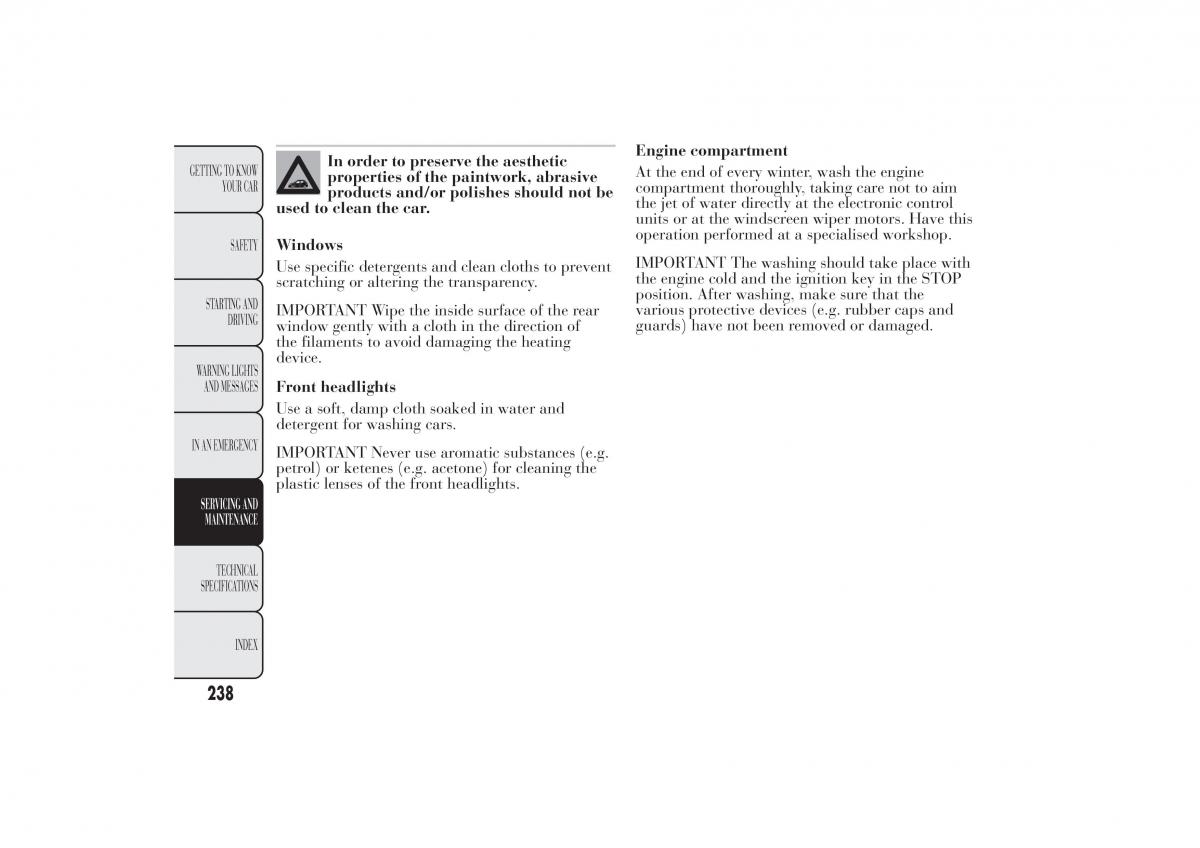 GETTING TO KNOW YOUR CAR

SAFETY

STARTING AND DRIVING

WARNING LIGHTS AND MESSAGES

IN AN EMERGENCY

SERVICING AND MAINTENANCE

TECHNICAL SPECIFICATIONS

INDEX

238

In order to preserve the aesthetic properties of the paintwork, abrasive products and/or polishes should not be used to clean the car.

Windows

Use specific detergents and clean cloths to prevent scratching or altering the transparency.

IMPORTANT Wipe the inside surface of the rear window gently with a cloth in the direction of the filaments to avoid damaging the heating device.

Front headlights

Use a soft, damp cloth soaked in water and detergent for washing cars.

IMPORTANT Never use aromatic substances (e.g. petrol) or ketenes (e.g. acetone) for cleaning the plastic lenses of the front headlights.

Engine compartment

At the end of every winter, wash the engine compartment thoroughly, taking care not to aim the jet of water directly at the electronic control units or at the windscreen wiper motors. Have this operation performed at a specialised workshop.

IMPORTANT The washing should take place with the engine cold and the ignition key in the STOP position. After washing, make sure that the various protective devices (e.g. rubber caps and guards) have not been removed or damaged.